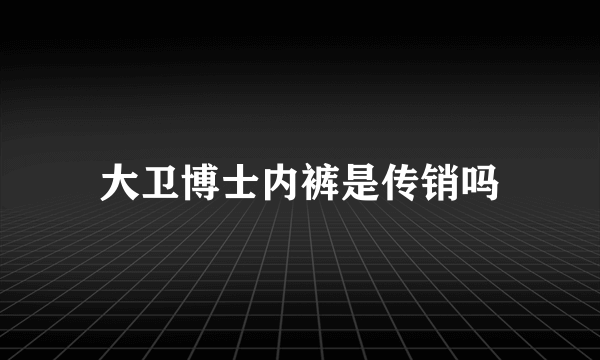 大卫博士内裤是传销吗